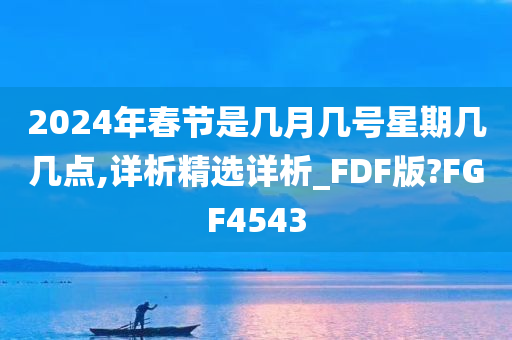 2024年春节是几月几号星期几几点,详析精选详析_FDF版?FGF4543